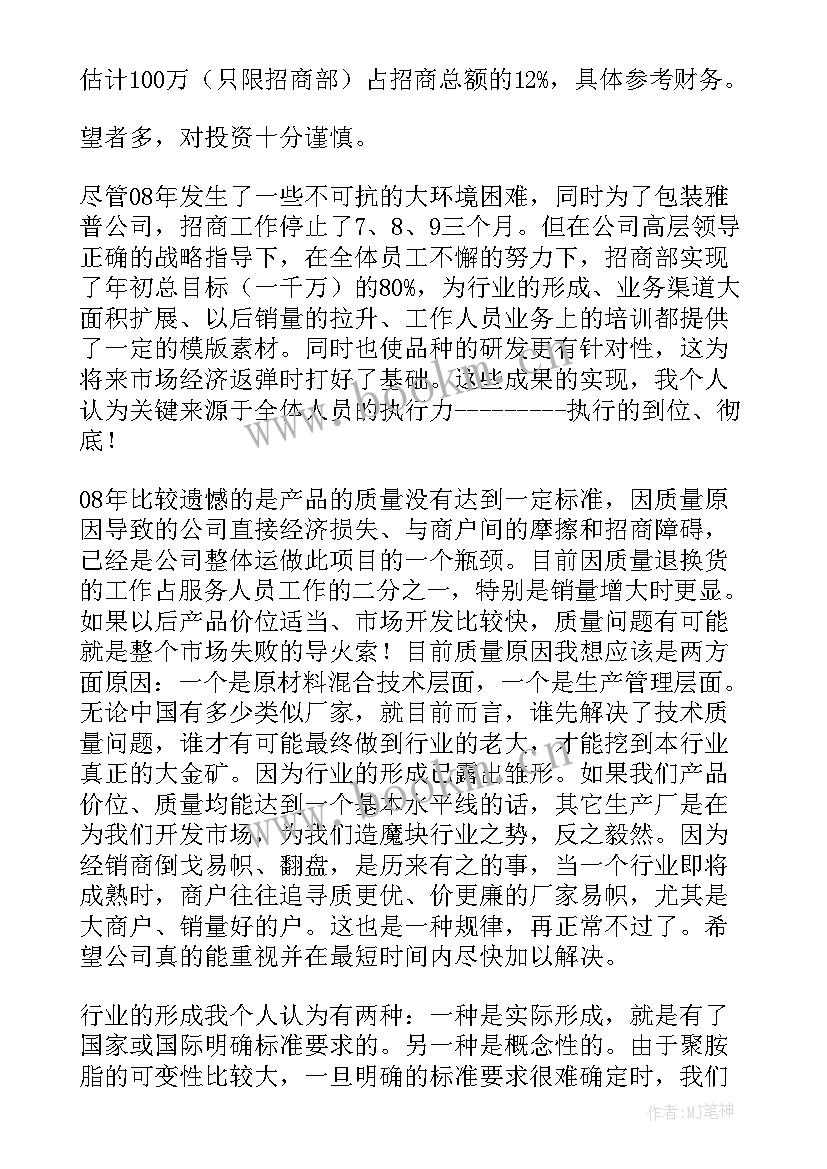 估计100万（只限招商部）占招商总额的12%，具体参考财务。

望者多，对投资十分谨慎。

尽管08年发生了一些不可抗的大环境困难，同时为了包装雅普公司，招商工作停止了7、8、9三个月。但在公司高层领导正确的战略指导下，在全体员工不懈的努力下，招商部实现了年初总目标（一千万）的80%，为行业的形成、业务渠道大面积扩展、以后销量的拉升、工作人员业务上的培训都提供了一定的模版素材。同时也使品种的研发更有针对性，这为将来市场经济返弹时打好了基础。这些成果的实现，我个人认为关键来源于全体人员的执行力---------执行的到位、彻底！

08年比较遗憾的是产品的质量没有达到一定标准，因质量原因导致的公司直接经济损失、与商户间的摩擦和招商障碍，已经是公司整体运做此项目的一个瓶颈。目前因质量退换货的工作占服务人员工作的二分之一，特别是销量增大时更显。如果以后产品价位适当、市场开发比较快，质量问题有可能就是整个市场失败的导火索！目前质量原因我想应该是两方面原因：一个是原材料混合技术层面，一个是生产管理层面。无论中国有多少类似厂家，就目前而言，谁先解决了技术质量问题，谁才有可能最终做到行业的老大，才能挖到本行业真正的大金矿。因为行业的形成已露出雏形。如果我们产品价位、质量均能达到一个基本水平线的话，其它生产厂是在为我们开发市场，为我们造魔块行业之势，反之毅然。因为经销商倒戈易帜、翻盘，是历来有之的事，当一个行业即将成熟时，商户往往追寻质更优、价更廉的厂家易帜，尤其是大商户、销量好的户。这也是一种规律，再正常不过了。希望公司真的能重视并在最短时间内尽快加以解决。

行业的形成我个人认为有两种：一种是实际形成，就是有了国家或国际明确标准要求的。另一种是概念性的。由于聚胺脂的可变性比较大，一旦明确的标准要求很难确定时，我们

作者：MJ笔神